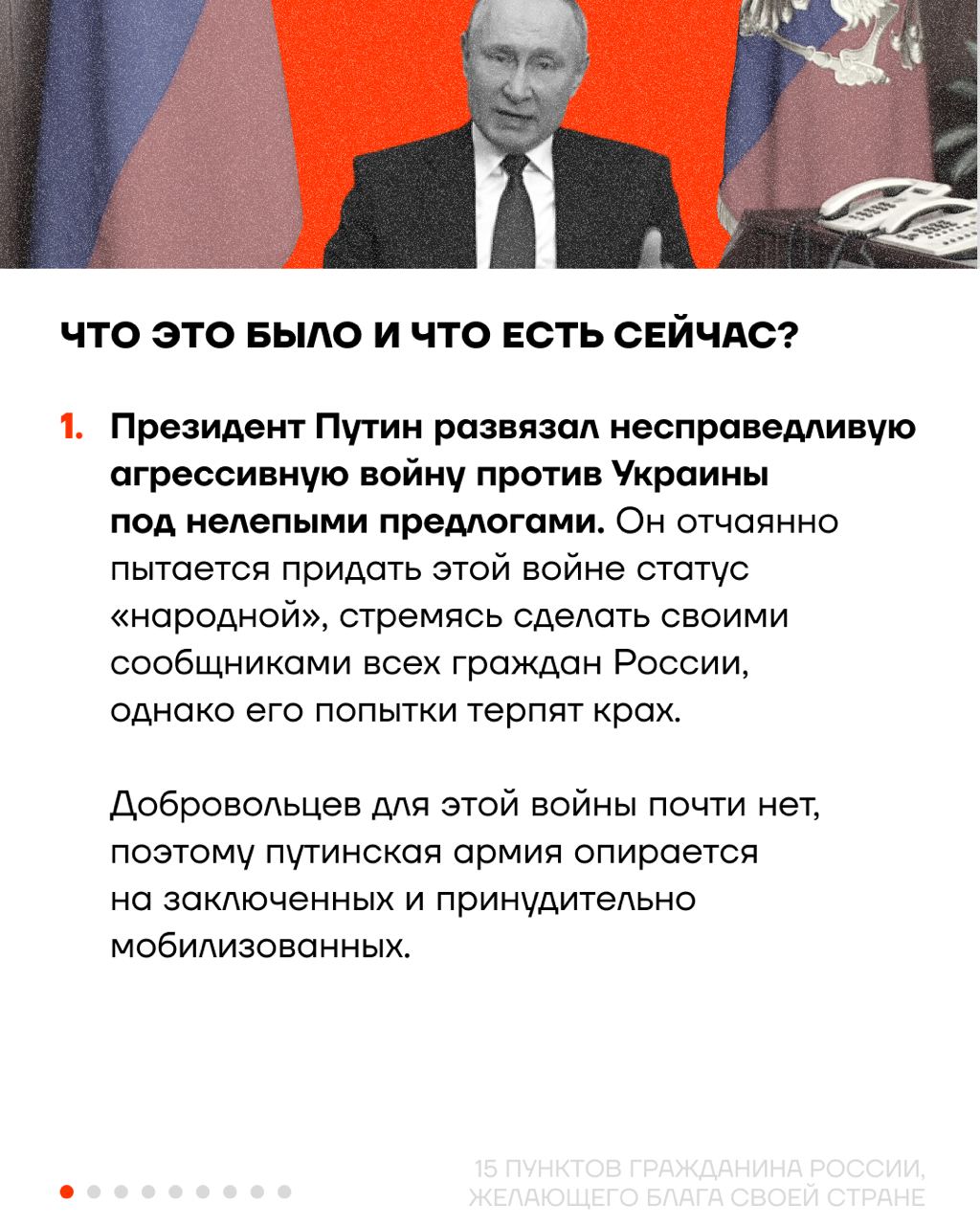 ЧТО ЭТО БЫЛО И ЧТО ЕСТЬ СЕЙЧАС?

1. Президент Путин развязал несправедливую агрессивную войну против Украины под нелепыми предлогами. Он отчаянно пытается придать этой войне статус «народной», стремясь сделать своими сообщниками всех граждан России, однако его попытки терпят крах.

Добровольцев для этой войны почти нет, поэтому путинская армия опирается на заключенных и принудительно мобилизованных.

15 ПУНКТОВ ГРАЖДАНИНА РОССИИ, ЖЕЛАЮЩЕГО БЛАГА СВОЕЙ СТРАНЕ